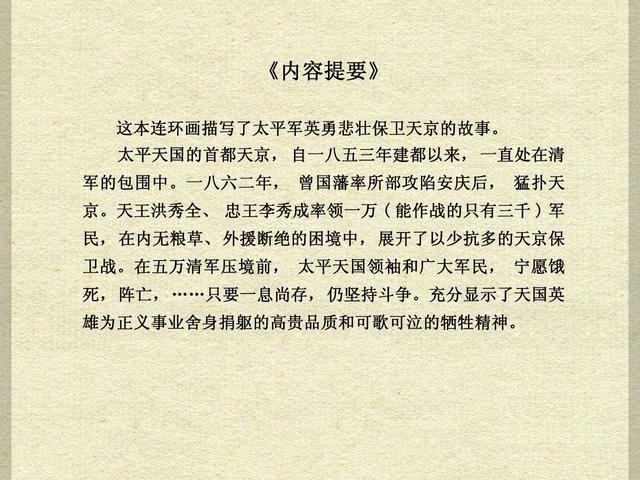 《内容提要》

这本连环画描写了太平军英勇悲壮保卫天京的故事。

太平天国的首都天京，自一八五三年建都以来，一直处在清军的包围中。一八六二年，曾国藩率所部攻陷安庆后，猛扑天京。天王洪秀全、忠王李秀成率领一万（能作战的只有三千）军民，在内无粮草、外援断绝的困境中，展开了以少抗多的天京保卫战。在五万清军压境前，太平天国领袖和广大军民，宁愿饿死，阵亡，……只要一息尚存，仍坚持斗争。充分显示了天国英雄为正义事业舍身捐躯的高贵品质和可歌可泣的牺牲精神。